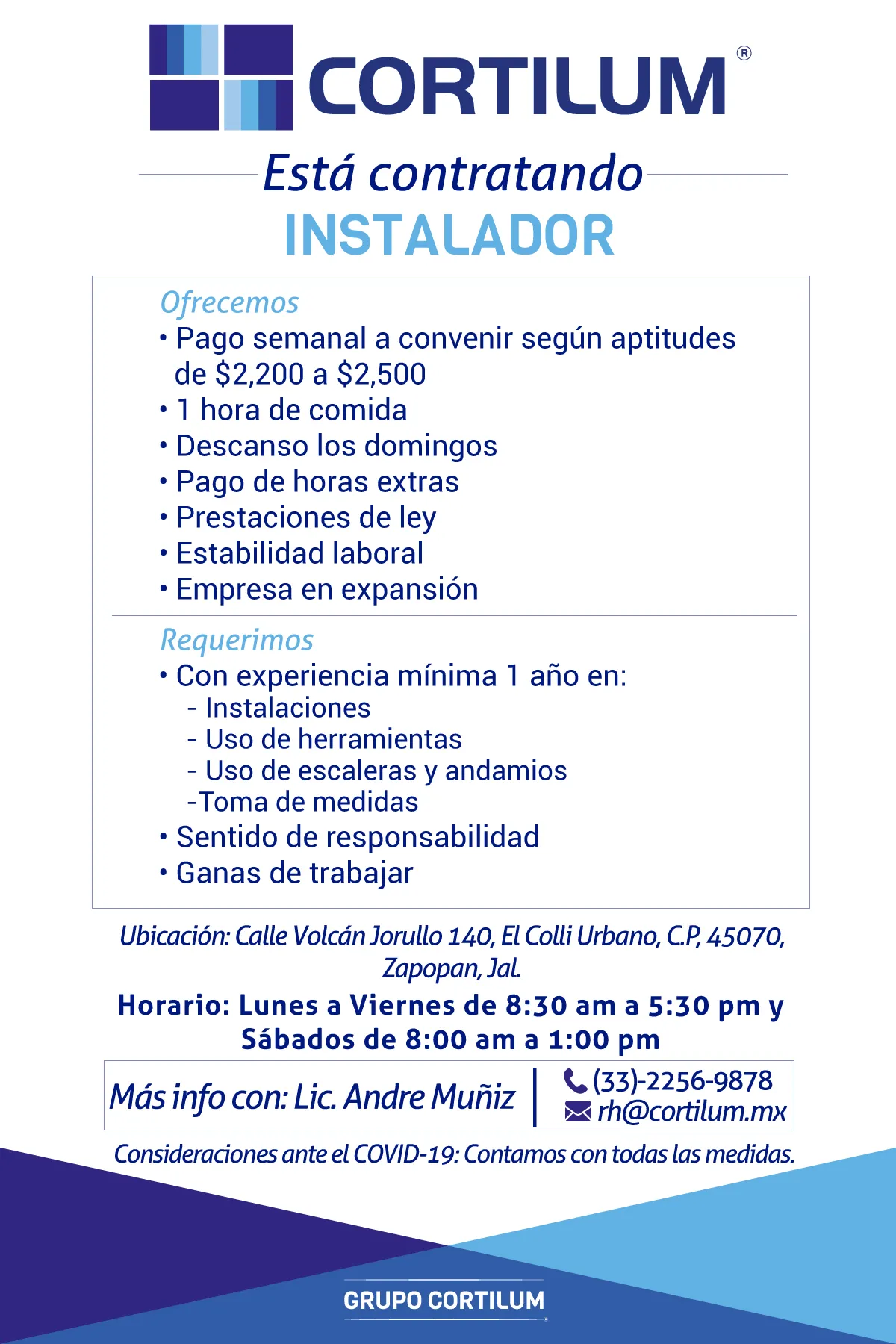 CORTILUM®

Está contratando
INSTALADOR

Ofrecemos
• Pago semanal a convenir según aptitudes de \$2,200 a \$2,500
• 1 hora de comida
• Descanso los domingos
• Pago de horas extras
• Prestaciones de ley
• Estabilidad laboral
• Empresa en expansión

Requerimos
• Con experiencia mínima 1 año en:
- Instalaciones
- Uso de herramientas
- Uso de escaleras y andamios
-Toma de medidas
• Sentido de responsabilidad
• Ganas de trabajar

Ubicación: Calle Volcán Jorullo 140, El Colli Urbano, C.P, 45070, Zapopan, Jal.

Horario: Lunes a Viernes de 8:30 am a 5:30 pm y Sábados de 8:00 am a 1:00 pm

Más info con: Lic. Andre Muñiz
(33)-2256-9878
rh@cortilum.mx

Consideraciones ante el COVID-19: Contamos con todas las medidas.

GRUPO CORTILUM